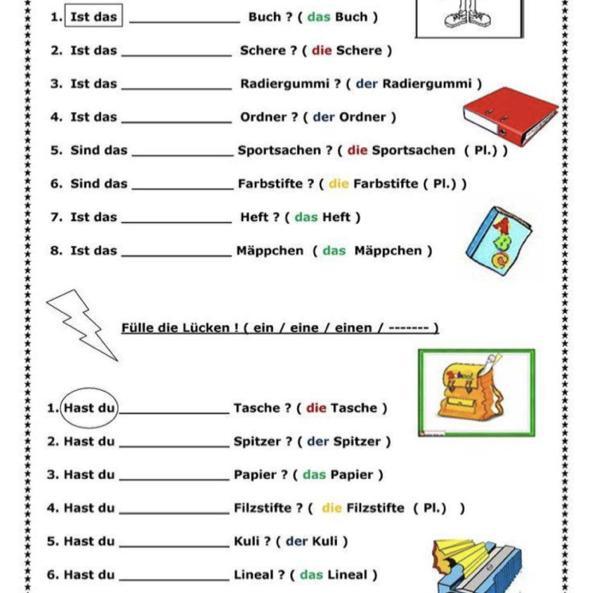 1. Ist das ______________ Buch ? ( das Buch )

2. Ist das ______________ Schere ? ( die Schere )

3. Ist das ______________ Radiergummi ? ( der Radiergummi )

4. Ist das ______________ Ordner ? ( der Ordner )

5. Sind das ______________ Sportsachen ? ( die Sportsachen ( Pl.) )

6. Sind das ______________ Farbstifte ? ( die Farbstifte ( Pl.) )

7. Ist das ______________ Heft ? ( das Heft )

8. Ist das ______________ Mäppchen ( das Mäppchen )

Fülle die Lücken ! ( ein / eine / einen / ------- )

1. Hast du ______________ Tasche ? ( die Tasche )

2. Hast du ______________ Spitzer ? ( der Spitzer )

3. Hast du ______________ Papier ? ( das Papier )

4. Hast du ______________ Filzstifte ? ( die Filzstifte ( Pl.) )

5. Hast du ______________ Kuli ? ( der Kuli )

6. Hast du ______________ Lineal ? ( das Lineal )